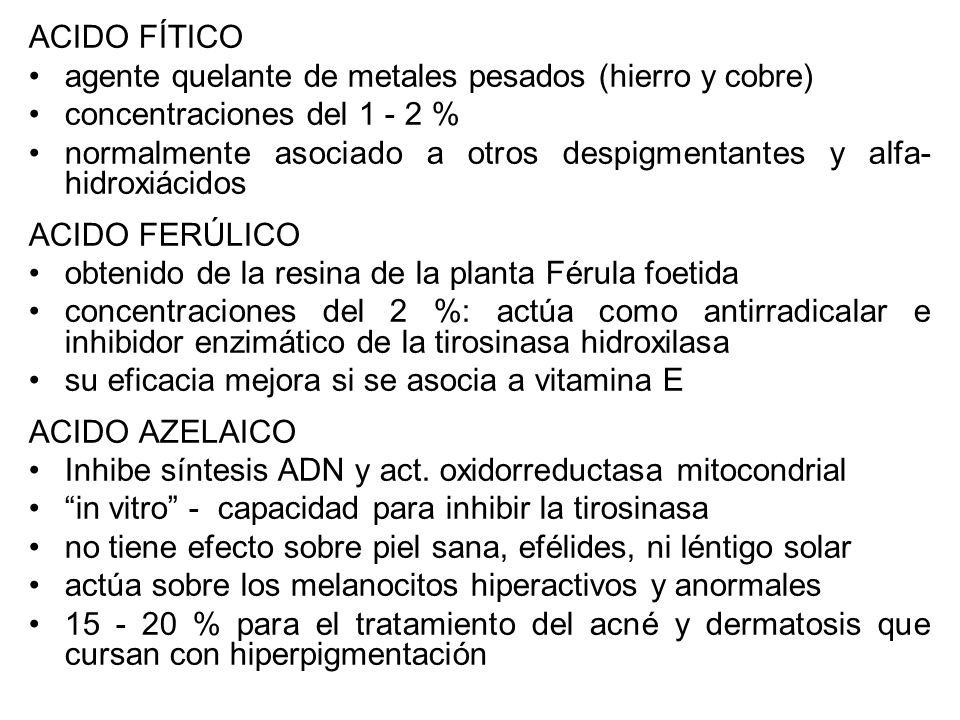 ACIDO FÍTICO
• agente quelante de metales pesados (hierro y cobre)
• concentraciones del 1 - 2 %
• normalmente asociado a otros despigmentantes y alfa-hidroxiácidos

ACIDO FERÚLICO
• obtenido de la resina de la planta Férula foetida
• concentraciones del 2 %: actúa como antirradicalar e inhibidor enzimático de la tirosinasa hidroxilasa
• su eficacia mejora si se asocia a vitamina E

ACIDO AZELAICO
• Inhibe síntesis ADN y act. oxidorreductasa mitocondrial
• “in vitro” - capacidad para inhibir la tirosinasa
• no tiene efecto sobre piel sana, efélides, ni léntigo solar
• actúa sobre los melanocitos hiperactivos y anormales
• 15 - 20 % para el tratamiento del acné y dermatosis que cursan con hiperpigmentación